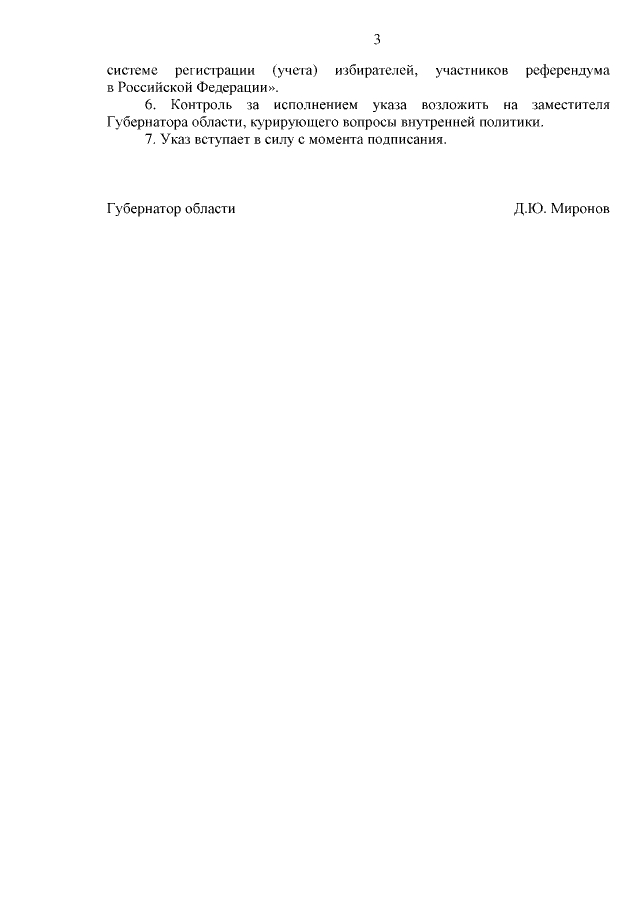 3

системе регистрации (учета) избирателей, участников референдума в Российской Федерации».

6. Контроль за исполнением указа возложить на заместителя Губернатора области, курирующего вопросы внутренней политики.

7. Указ вступает в силу с момента подписания.

Губернатор области Д.Ю. Миронов